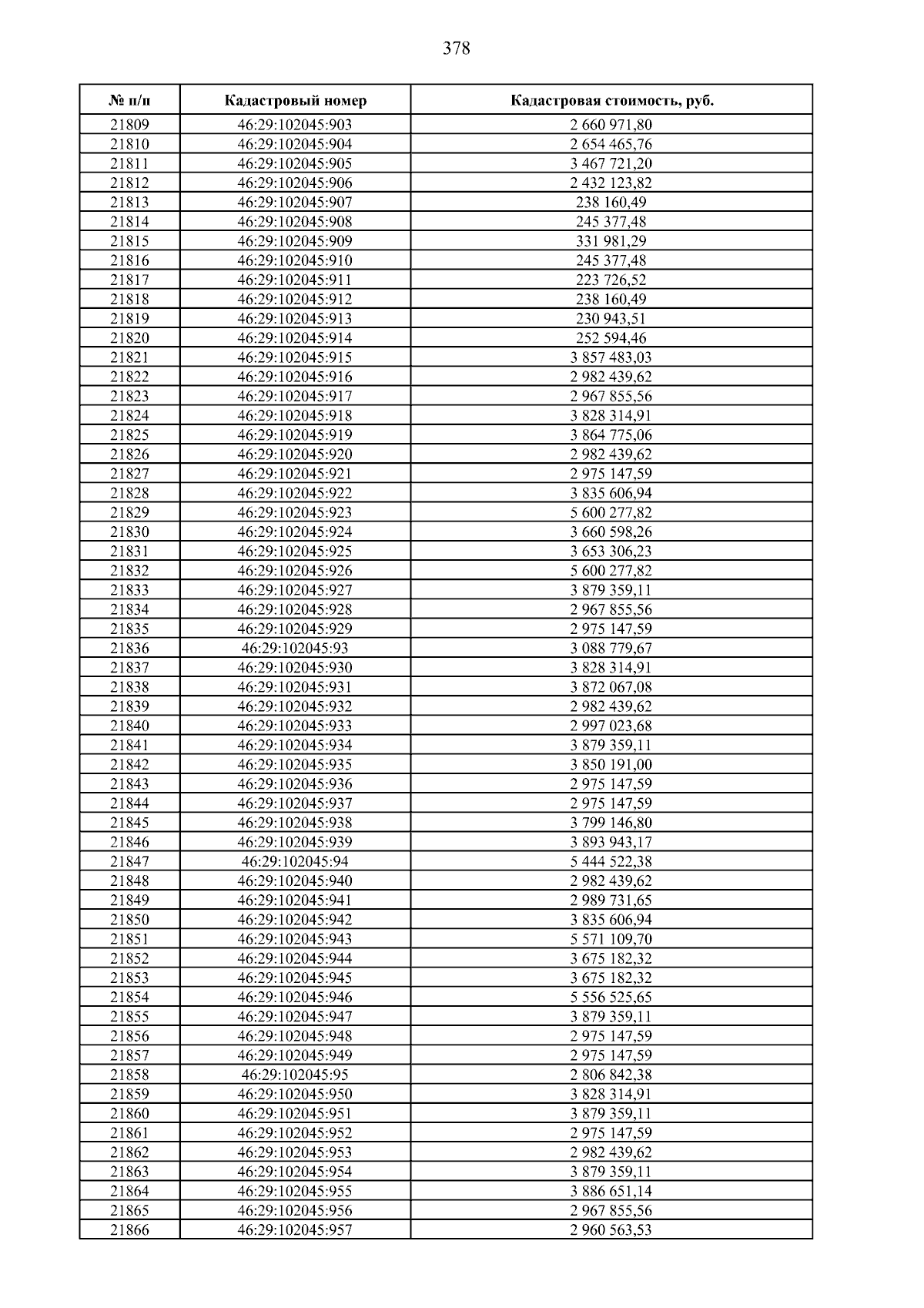 378

| № п/п | Кадастровый номер | Кадастровая стоимость, руб. |
|---|---|---|
| 21809 | 46:29:102045:903 | 2 660 971,80 |
| 21810 | 46:29:102045:904 | 2 654 465,76 |
| 21811 | 46:29:102045:905 | 3 467 721,20 |
| 21812 | 46:29:102045:906 | 2 432 123,82 |
| 21813 | 46:29:102045:907 | 238 160,49 |
| 21814 | 46:29:102045:908 | 245 377,48 |
| 21815 | 46:29:102045:909 | 331 981,29 |
| 21816 | 46:29:102045:910 | 245 377,48 |
| 21817 | 46:29:102045:911 | 223 726,52 |
| 21818 | 46:29:102045:912 | 238 160,49 |
| 21819 | 46:29:102045:913 | 230 943,51 |
| 21820 | 46:29:102045:914 | 252 594,46 |
| 21821 | 46:29:102045:915 | 3 857 483,03 |
| 21822 | 46:29:102045:916 | 2 982 439,62 |
| 21823 | 46:29:102045:917 | 2 967 855,56 |
| 21824 | 46:29:102045:918 | 3 828 314,91 |
| 21825 | 46:29:102045:919 | 3 864 775,06 |
| 21826 | 46:29:102045:920 | 2 982 439,62 |
| 21827 | 46:29:102045:921 | 2 975 147,59 |
| 21828 | 46:29:102045:922 | 3 835 606,94 |
| 21829 | 46:29:102045:923 | 5 600 277,82 |
| 21830 | 46:29:102045:924 | 3 660 598,26 |
| 21831 | 46:29:102045:925 | 3 653 306,23 |
| 21832 | 46:29:102045:926 | 5 600 277,82 |
| 21833 | 46:29:102045:927 | 3 879 359,11 |
| 21834 | 46:29:102045:928 | 2 967 855,56 |
| 21835 | 46:29:102045:929 | 2 975 147,59 |
| 21836 | 46:29:102045:93 | 3 088 779,67 |
| 21837 | 46:29:102045:930 | 3 828 314,91 |
| 21838 | 46:29:102045:931 | 3 872 067,08 |
| 21839 | 46:29:102045:932 | 2 982 439,62 |
| 21840 | 46:29:102045:933 | 2 997 023,68 |
| 21841 | 46:29:102045:934 | 3 879 359,11 |
| 21842 | 46:29:102045:935 | 3 850 191,00 |
| 21843 | 46:29:102045:936 | 2 975 147,59 |
| 21844 | 46:29:102045:937 | 2 975 147,59 |
| 21845 | 46:29:102045:938 | 3 799 146,80 |
| 21846 | 46:29:102045:939 | 3 893 943,17 |
| 21847 | 46:29:102045:94 | 5 444 522,38 |
| 21848 | 46:29:102045:940 | 2 982 439,62 |
| 21849 | 46:29:102045:941 | 2 989 731,65 |
| 21850 | 46:29:102045:942 | 3 835 606,94 |
| 21851 | 46:29:102045:943 | 5 571 109,70 |
| 21852 | 46:29:102045:944 | 3 675 182,32 |
| 21853 | 46:29:102045:945 | 3 675 182,32 |
| 21854 | 46:29:102045:946 | 5 556 525,65 |
| 21855 | 46:29:102045:947 | 3 879 359,11 |
| 21856 | 46:29:102045:948 | 2 975 147,59 |
| 21857 | 46:29:102045:949 | 2 975 147,59 |
| 21858 | 46:29:102045:95 | 2 806 842,38 |
| 21859 | 46:29:102045:950 | 3 828 314,91 |
| 21860 | 46:29:102045:951 | 3 879 359,11 |
| 21861 | 46:29:102045:952 | 2 975 147,59 |
| 21862 | 46:29:102045:953 | 2 982 439,62 |
| 21863 | 46:29:102045:954 | 3 879 359,11 |
| 21864 | 46:29:102045:955 | 3 886 651,14 |
| 21865 | 46:29:102045:956 | 2 967 855,56 |
| 21866 | 46:29:102045:957 | 2 960 563,53 |